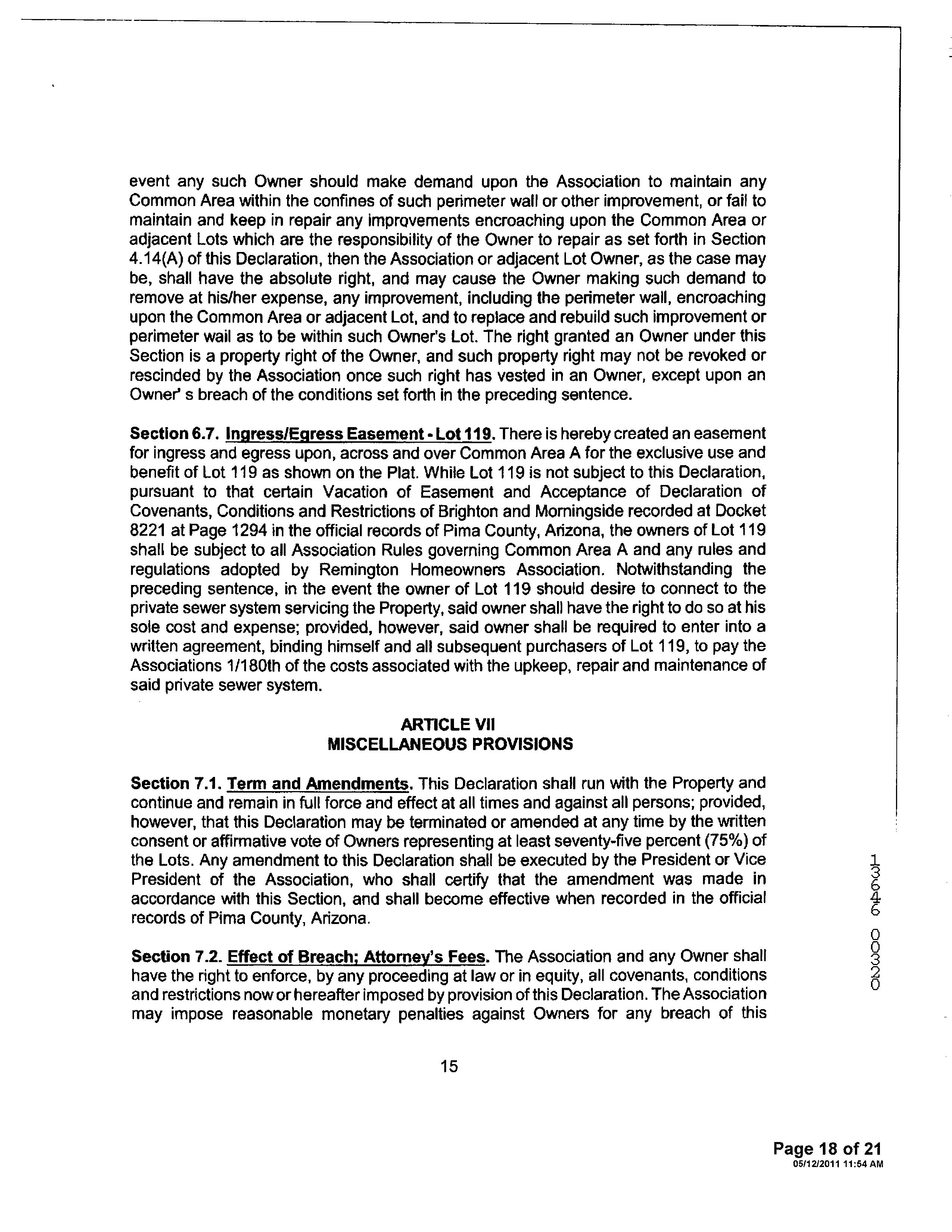 event any such Owner should make demand upon the Association to maintain any Common Area within the confines of such perimeter wall or other improvement, or fail to maintain and keep in repair any improvements encroaching upon the Common Area or adjacent Lots which are the responsibility of the Owner to repair as set forth in Section 4.14(A) of this Declaration, then the Association or adjacent Lot Owner, as the case may be, shall have the absolute right, and may cause the Owner making such demand to remove at his/her expense, any improvement, including the perimeter wall, encroaching upon the Common Area or adjacent Lot, and to replace and rebuild such improvement or perimeter wail as to be within such Owner's Lot. The right granted an Owner under this Section is a property right of the Owner, and such property right may not be revoked or rescinded by the Association once such right has vested in an Owner, except upon an Owner' s breach of the conditions set forth in the preceding sentence.

Section 6.7. Ingress/Egress Easement - Lot 119. There is hereby created an easement for ingress and egress upon, across and over Common Area A for the exclusive use and benefit of Lot 119 as shown on the Plat. While Lot 119 is not subject to this Declaration, pursuant to that certain Vacation of Easement and Acceptance of Declaration of Covenants, Conditions and Restrictions of Brighton and Morningside recorded at Docket 8221 at Page 1294 in the official records of Pima County, Arizona, the owners of Lot 119 shall be subject to all Association Rules governing Common Area A and any rules and regulations adopted by Remington Homeowners Association. Notwithstanding the preceding sentence, in the event the owner of Lot 119 should desire to connect to the private sewer system servicing the Property, said owner shall have the right to do so at his sole cost and expense; provided, however, said owner shall be required to enter into a written agreement, binding himself and all subsequent purchasers of Lot 119, to pay the Associations 1/180th of the costs associated with the upkeep, repair and maintenance of said private sewer system.

ARTICLE VII
MISCELLANEOUS PROVISIONS

Section 7.1. Term and Amendments. This Declaration shall run with the Property and continue and remain in full force and effect at all times and against all persons; provided, however, that this Declaration may be terminated or amended at any time by the written consent or affirmative vote of Owners representing at least seventy-five percent (75%) of the Lots. Any amendment to this Declaration shall be executed by the President or Vice President of the Association, who shall certify that the amendment was made in accordance with this Section, and shall become effective when recorded in the official records of Pima County, Arizona.

Section 7.2. Effect of Breach; Attorney's Fees. The Association and any Owner shall have the right to enforce, by any proceeding at law or in equity, all covenants, conditions and restrictions now or hereafter imposed by provision of this Declaration. The Association may impose reasonable monetary penalties against Owners for any breach of this

15

13646 00320

Page 18 of 21
05/12/2011 11:54 AM